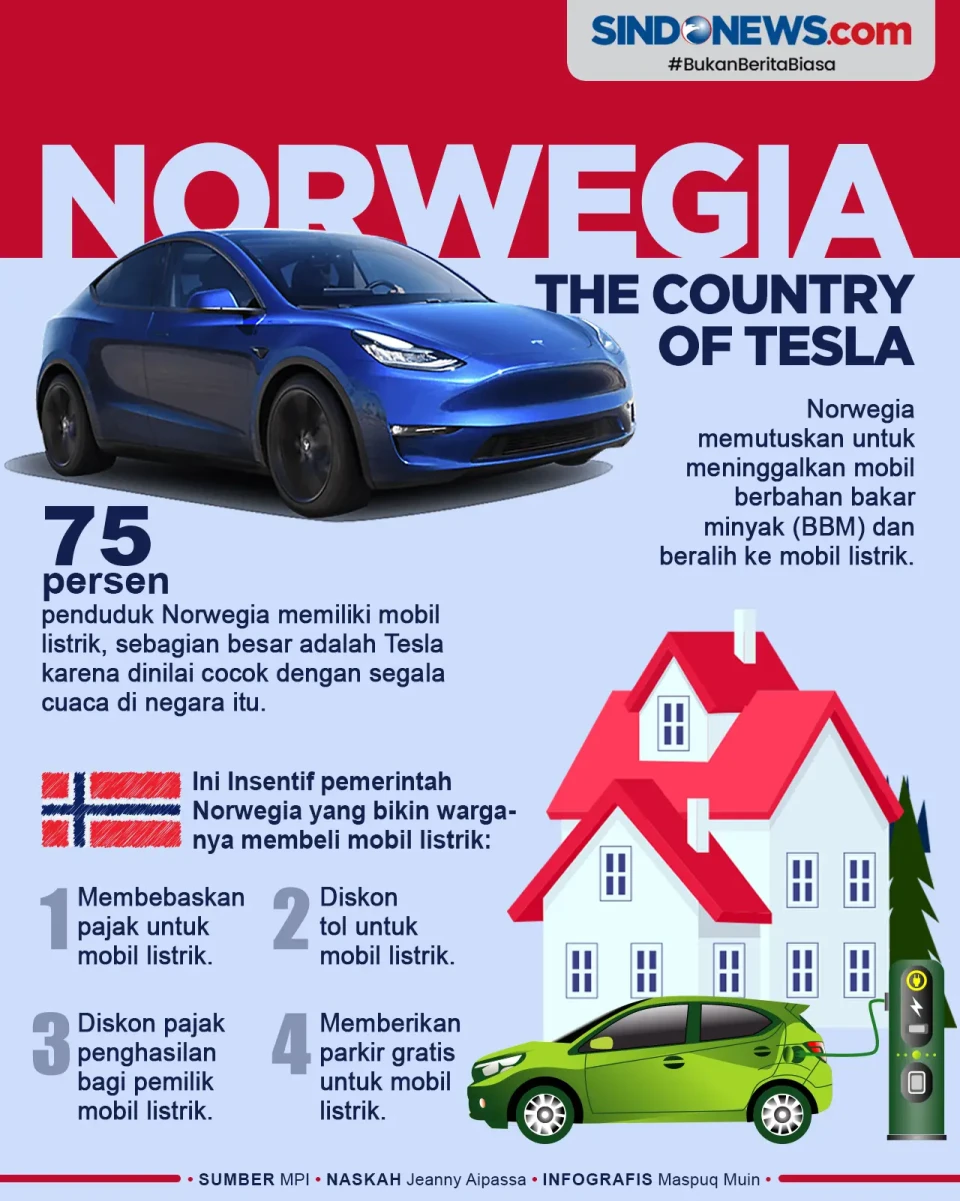 SINDONEWS.com
#BukanBeritaBiasa

NORWEGIA

THE COUNTRY OF TESLA

Norwegia memutuskan untuk meninggalkan mobil berbahan bakar minyak (BBM) dan beralih ke mobil listrik.

75 persen
penduduk Norwegia memiliki mobil listrik, sebagian besar adalah Tesla karena dinilai cocok dengan segala cuaca di negara itu.

Ini Insentif pemerintah Norwegia yang bikin warganya membeli mobil listrik:

1 Membebaskan pajak untuk mobil listrik.

2 Diskon tol untuk mobil listrik.

3 Diskon pajak penghasilan bagi pemilik mobil listrik.

4 Memberikan parkir gratis untuk mobil listrik.

• SUMBER MPI • NASKAH Jeanny Aipassa • INFOGRAFIS Maspuq Muin •